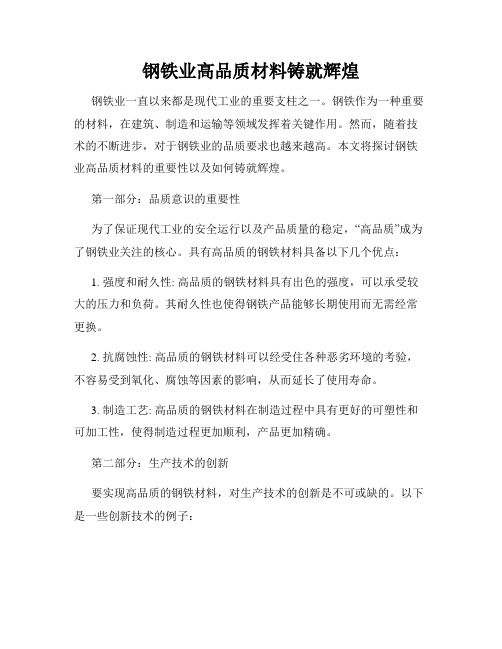 钢铁业高品质材料铸就辉煌

钢铁业一直以来都是现代工业的重要支柱之一。钢铁作为一种重要的材料，在建筑、制造和运输等领域发挥着关键作用。然而，随着技术的不断进步，对于钢铁业的品质要求也越来越高。本文将探讨钢铁业高品质材料的重要性以及如何铸就辉煌。

第一部分：品质意识的重要性

为了保证现代工业的安全运行以及产品质量的稳定，“高品质”成为了钢铁业关注的核心。具有高品质的钢铁材料具备以下几个优点：

1. 强度和耐久性: 高品质的钢铁材料具有出色的强度，可以承受较大的压力和负荷。其耐久性也使得钢铁产品能够长期使用而无需经常更换。

2. 抗腐蚀性: 高品质的钢铁材料可以经受住各种恶劣环境的考验，不容易受到氧化、腐蚀等因素的影响，从而延长了使用寿命。

3. 制造工艺: 高品质的钢铁材料在制造过程中具有更好的可塑性和可加工性，使得制造过程更加顺利，产品更加精确。

第二部分：生产技术的创新

要实现高品质的钢铁材料，对生产技术的创新是不可或缺的。以下是一些创新技术的例子：